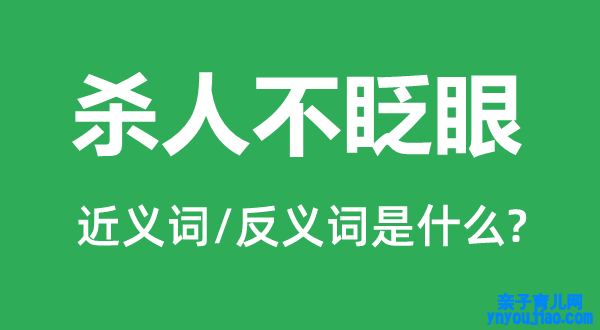 杀人不眨眼

近义词/反义词是什么?

亲子育儿网
ynyoujiao.com